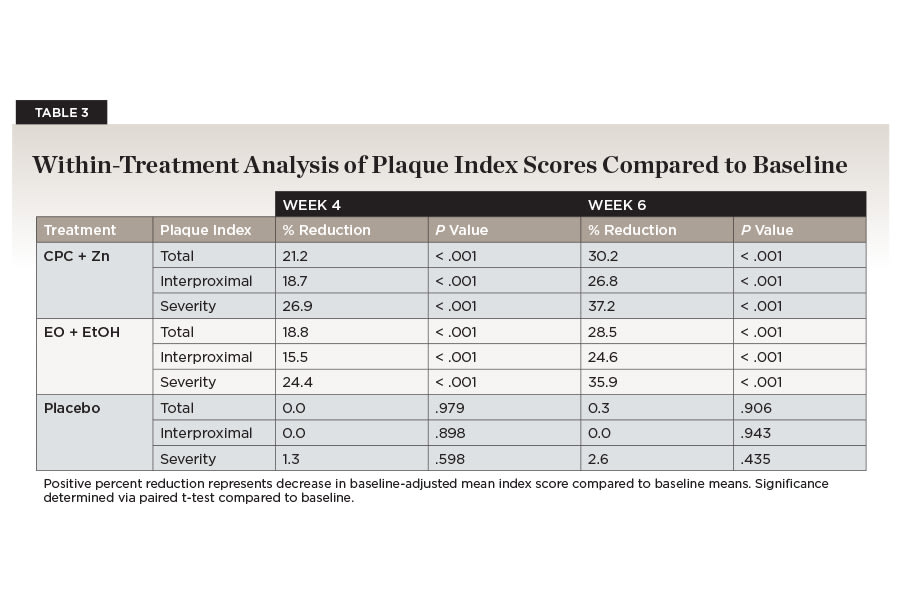 TABLE 3

Within-Treatment Analysis of Plaque Index Scores Compared to Baseline

| | | WEEK 4 | | WEEK 6 | |
|---|---|---|---|---|---|
| Treatment | Plaque Index | % Reduction | P Value | % Reduction | P Value |
| CPC + Zn | Total | 21.2 | < .001 | 30.2 | < .001 |
| | Interproximal | 18.7 | < .001 | 26.8 | < .001 |
| | Severity | 26.9 | < .001 | 37.2 | < .001 |
| EO + EtOH | Total | 18.8 | < .001 | 28.5 | < .001 |
| | Interproximal | 15.5 | < .001 | 24.6 | < .001 |
| | Severity | 24.4 | < .001 | 35.9 | < .001 |
| Placebo | Total | 0.0 | .979 | 0.3 | .906 |
| | Interproximal | 0.0 | .898 | 0.0 | .943 |
| | Severity | 1.3 | .598 | 2.6 | .435 |

Positive percent reduction represents decrease in baseline-adjusted mean index score compared to baseline means. Significance determined via paired t-test compared to baseline.